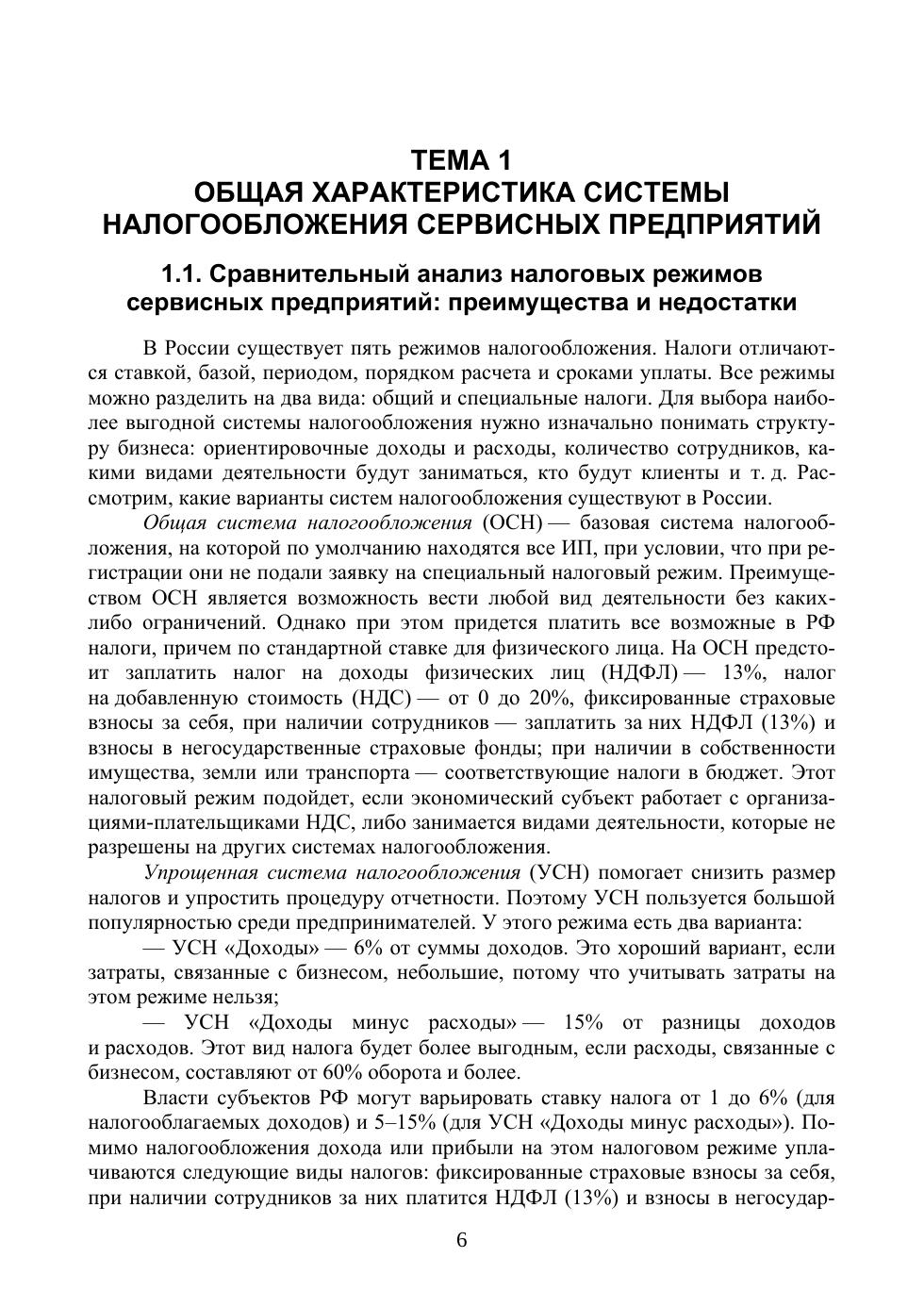 ТЕМА 1
ОБЩАЯ ХАРАКТЕРИСТИКА СИСТЕМЫ НАЛОГООБЛОЖЕНИЯ СЕРВИСНЫХ ПРЕДПРИЯТИЙ

1.1. Сравнительный анализ налоговых режимов сервисных предприятий: преимущества и недостатки

В России существует пять режимов налогообложения. Налоги отличаются ставкой, базой, периодом, порядком расчета и сроками уплаты. Все режимы можно разделить на два вида: общий и специальные налоги. Для выбора наиболее выгодной системы налогообложения нужно изначально понимать структуру бизнеса: ориентировочные доходы и расходы, количество сотрудников, какими видами деятельности будут заниматься, кто будут клиенты и т. д. Рассмотрим, какие варианты систем налогообложения существуют в России.

Общая система налогообложения (ОСН) — базовая система налогообложения, на которой по умолчанию находятся все ИП, при условии, что при регистрации они не подали заявку на специальный налоговый режим. Преимуществом ОСН является возможность вести любой вид деятельности без каких-либо ограничений. Однако при этом придется платить все возможные в РФ налоги, причем по стандартной ставке для физического лица. На ОСН предстоит заплатить налог на доходы физических лиц (НДФЛ) — 13%, налог на добавленную стоимость (НДС) — от 0 до 20%, фиксированные страховые взносы за себя, при наличии сотрудников — заплатить за них НДФЛ (13%) и взносы в негосударственные страховые фонды; при наличии в собственности имущества, земли или транспорта — соответствующие налоги в бюджет. Этот налоговый режим подойдет, если экономический субъект работает с организациями-плательщиками НДС, либо занимается видами деятельности, которые не разрешены на других системах налогообложения.

Упрощенная система налогообложения (УСН) помогает снизить размер налогов и упростить процедуру отчетности. Поэтому УСН пользуется большой популярностью среди предпринимателей. У этого режима есть два варианта:

— УСН «Доходы» — 6% от суммы доходов. Это хороший вариант, если затраты, связанные с бизнесом, небольшие, потому что учитывать затраты на этом режиме нельзя;

— УСН «Доходы минус расходы» — 15% от разницы доходов и расходов. Этот вид налога будет более выгодным, если расходы, связанные с бизнесом, составляют от 60% оборота и более.

Власти субъектов РФ могут варьировать ставку налога от 1 до 6% (для налогооблагаемых доходов) и 5–15% (для УСН «Доходы минус расходы»). Помимо налогообложения дохода или прибыли на этом налоговом режиме уплачиваются следующие виды налогов: фиксированные страховые взносы за себя, при наличии сотрудников за них платится НДФЛ (13%) и взносы в негосудар-

6